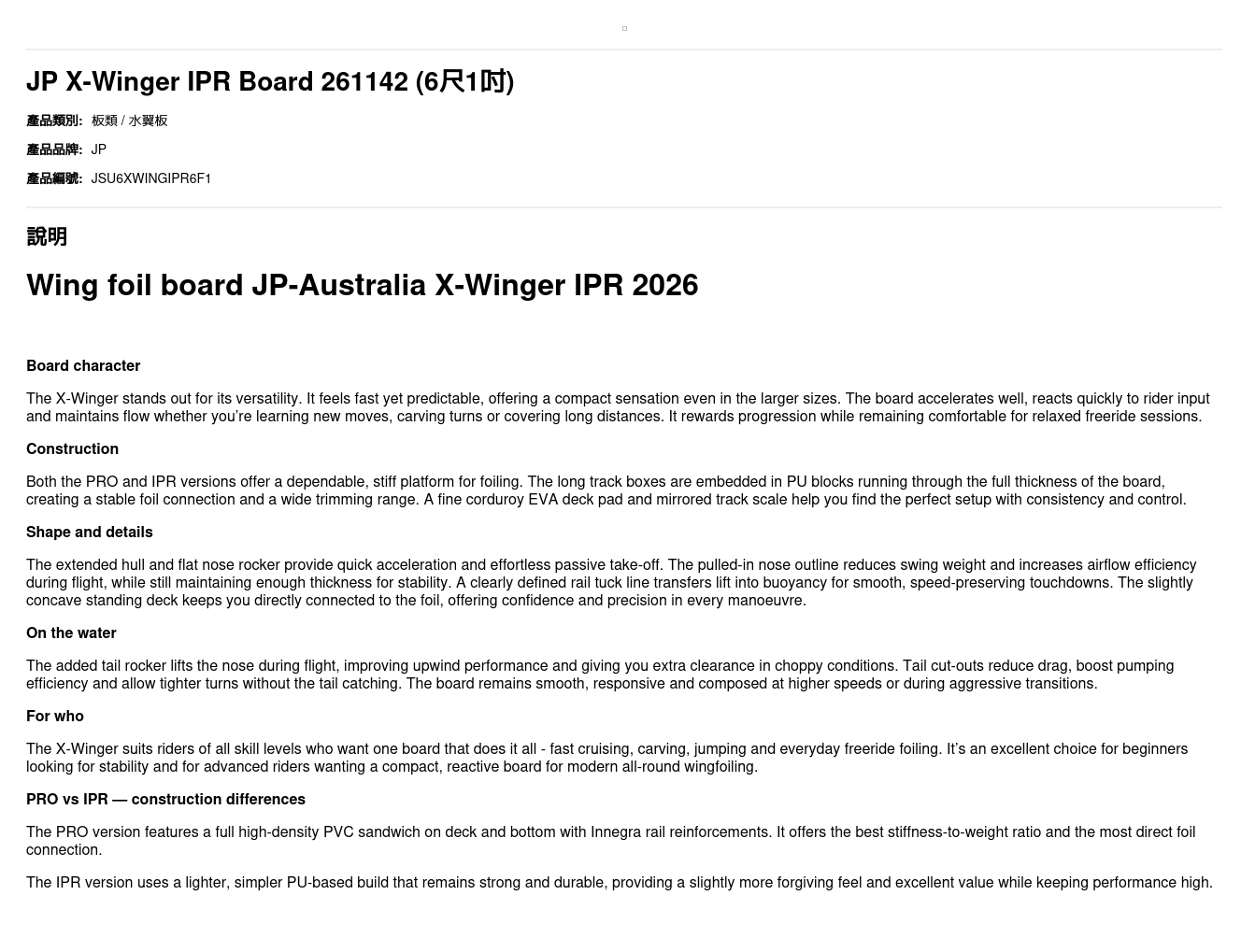 JP X-Winger IPR Board 261142 (6尺1吋)

產品類別: 板類 / 水翼板

產品品牌: JP

產品編號: JSU6XWINGIPR6F1

說明

Wing foil board JP-Australia X-Winger IPR 2026

Board character

The X-Winger stands out for its versatility. It feels fast yet predictable, offering a compact sensation even in the larger sizes. The board accelerates well, reacts quickly to rider input and maintains flow whether you're learning new moves, carving turns or covering long distances. It rewards progression while remaining comfortable for relaxed freeride sessions.

Construction

Both the PRO and IPR versions offer a dependable, stiff platform for foiling. The long track boxes are embedded in PU blocks running through the full thickness of the board, creating a stable foil connection and a wide trimming range. A fine corduroy EVA deck pad and mirrored track scale help you find the perfect setup with consistency and control.

Shape and details

The extended hull and flat nose rocker provide quick acceleration and effortless passive take-off. The pulled-in nose outline reduces swing weight and increases airflow efficiency during flight, while still maintaining enough thickness for stability. A clearly defined rail tuck line transfers lift into buoyancy for smooth, speed-preserving touchdowns. The slightly concave standing deck keeps you directly connected to the foil, offering confidence and precision in every manoeuvre.

On the water

The added tail rocker lifts the nose during flight, improving upwind performance and giving you extra clearance in choppy conditions. Tail cut-outs reduce drag, boost pumping efficiency and allow tighter turns without the tail catching. The board remains smooth, responsive and composed at higher speeds or during aggressive transitions.

For who

The X-Winger suits riders of all skill levels who want one board that does it all - fast cruising, carving, jumping and everyday freeride foiling. It's an excellent choice for beginners looking for stability and for advanced riders wanting a compact, reactive board for modern all-round wingfoiling.

PRO vs IPR — construction differences

The PRO version features a full high-density PVC sandwich on deck and bottom with Innegra rail reinforcements. It offers the best stiffness-to-weight ratio and the most direct foil connection.

The IPR version uses a lighter, simpler PU-based build that remains strong and durable, providing a slightly more forgiving feel and excellent value while keeping performance high.